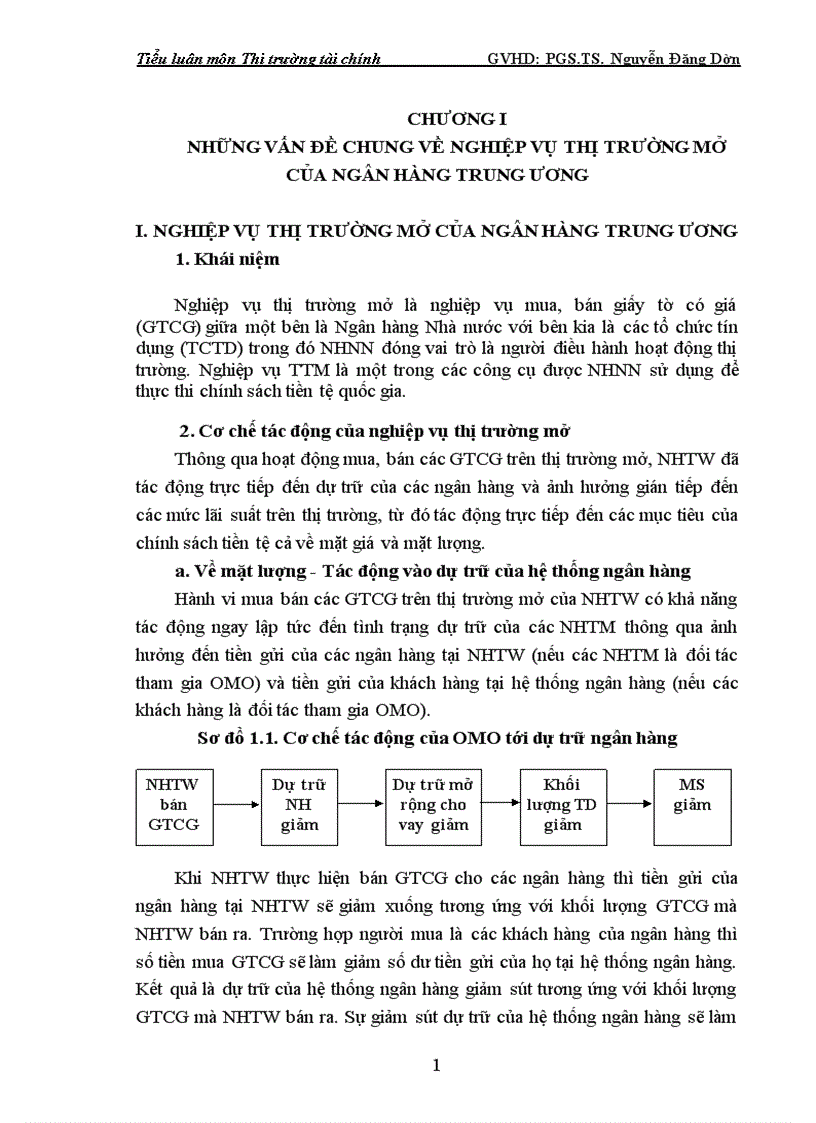 Tiểu luận môn Thị trường tài chính GVHD: PGS.TS. Nguyễn Đăng Dờn

CHƯƠNG I
NHỮNG VẤN ĐỀ CHUNG VỀ NGHIỆP VỤ THỊ TRƯỜNG MỞ CỦA NGÂN HÀNG TRUNG ƯƠNG

I. NGHIỆP VỤ THỊ TRƯỜNG MỞ CỦA NGÂN HÀNG TRUNG ƯƠNG
1. Khái niệm

Nghiệp vụ thị trường mở là nghiệp vụ mua, bán giấy tờ có giá (GTCG) giữa một bên là Ngân hàng Nhà nước với bên kia là các tổ chức tín dụng (TCTD) trong đó NHNN đóng vai trò là người điều hành hoạt động thị trường. Nghiệp vụ TTM là một trong các công cụ được NHNN sử dụng để thực thi chính sách tiền tệ quốc gia.

2. Cơ chế tác động của nghiệp vụ thị trường mở

Thông qua hoạt động mua, bán các GTCG trên thị trường mở, NHTW đã tác động trực tiếp đến dự trữ của các ngân hàng và ảnh hưởng gián tiếp đến các mức lãi suất trên thị trường, từ đó tác động trực tiếp đến các mục tiêu của chính sách tiền tệ cả về mặt giá và mặt lượng.

a. Về mặt lượng - Tác động vào dự trữ của hệ thống ngân hàng

Hành vi mua bán các GTCG trên thị trường mở của NHTW có khả năng tác động ngay lập tức đến tình trạng dự trữ của các NHTM thông qua ảnh hưởng đến tiền gửi của các ngân hàng tại NHTW (nếu các NHTM là đối tác tham gia OMO) và tiền gửi của khách hàng tại hệ thống ngân hàng (nếu các khách hàng là đối tác tham gia OMO).

Sơ đồ 1.1. Cơ chế tác động của OMO tới dự trữ ngân hàng

NHTW bán GTCG
Dự trữ NH giảm
Dự trữ mở rộng cho vay giảm
Khối lượng TD giảm
MS giảm

Khi NHTW thực hiện bán GTCG cho các ngân hàng thì tiền gửi của ngân hàng tại NHTW sẽ giảm xuống tương ứng với khối lượng GTCG mà NHTW bán ra. Trường hợp người mua là các khách hàng của ngân hàng thì số tiền mua GTCG sẽ làm giảm số dư tiền gửi của họ tại hệ thống ngân hàng. Kết quả là dự trữ của hệ thống ngân hàng giảm sút tương ứng với khối lượng GTCG mà NHTW bán ra. Sự giảm sút dự trữ của hệ thống ngân hàng sẽ làm

1